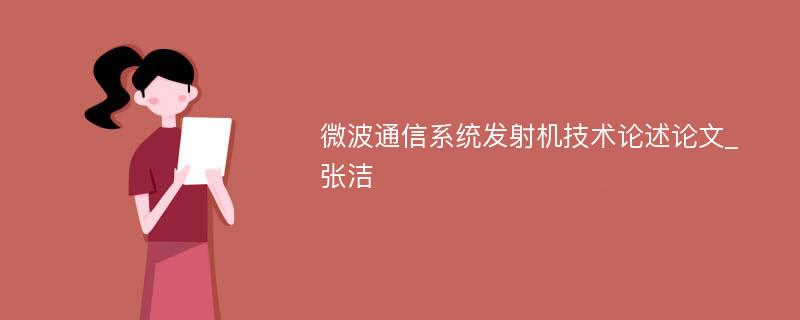 微波通信系统发射机技术论述论文_张洁